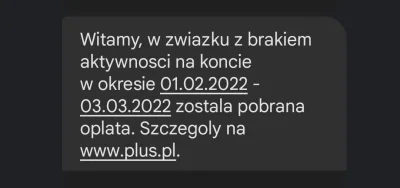 Witamy, w zwiazku z brakiem aktywnosci na koncie w okresie 01.02.2022 - 03.03.2022 zostala pobrana oplata. Szczegoly na www.plus.pl.